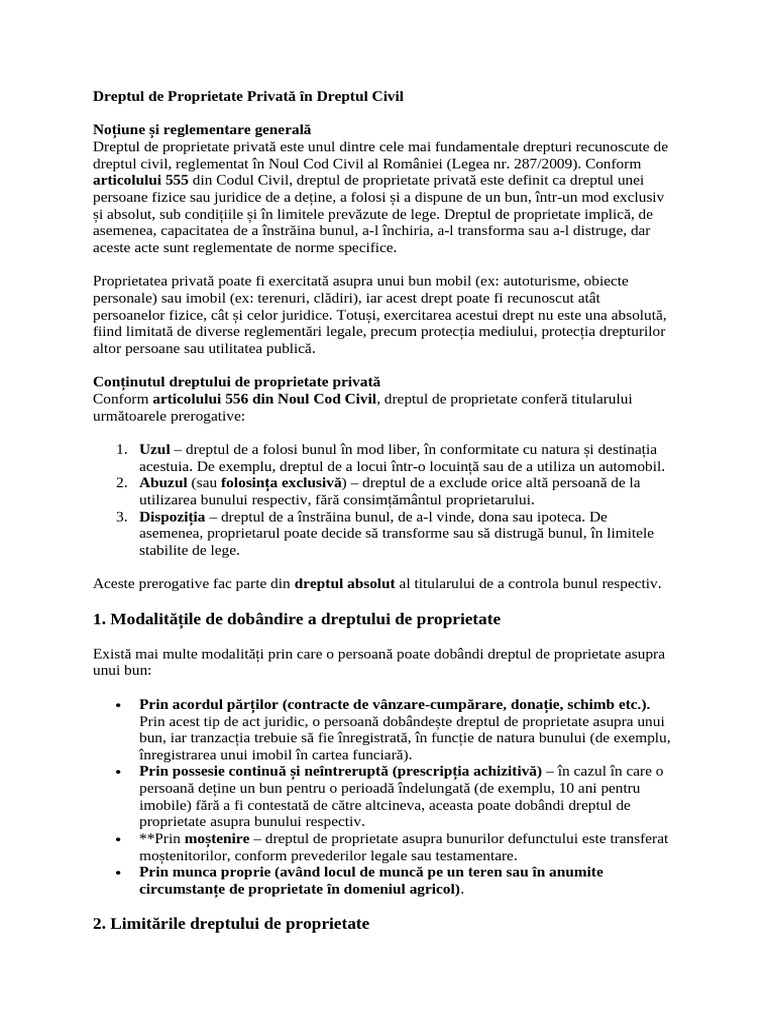 Dreptul de Proprietate Privată în Dreptul Civil

Noțiune și reglementare generală
Dreptul de proprietate privată este unul dintre cele mai fundamentale drepturi recunoscute de dreptul civil, reglementat în Noul Cod Civil al României (Legea nr. 287/2009). Conform articolului 555 din Codul Civil, dreptul de proprietate privată este definit ca dreptul unei persoane fizice sau juridice de a deține, a folosi și a dispune de un bun, într-un mod exclusiv și absolut, sub condițiile și în limitele prevăzute de lege. Dreptul de proprietate implică, de asemenea, capacitatea de a înstrăina bunul, a-l închiria, a-l transforma sau a-l distruge, dar aceste acte sunt reglementate de norme specifice.

Proprietatea privată poate fi exercitată asupra unui bun mobil (ex: autoturisme, obiecte personale) sau imobil (ex: terenuri, clădiri), iar acest drept poate fi recunoscut atât persoanelor fizice, cât și celor juridice. Totuși, exercitarea acestui drept nu este una absolută, fiind limitată de diverse reglementări legale, precum protecția mediului, protecția drepturilor altor persoane sau utilitatea publică.

Conținutul dreptului de proprietate privată
Conform articolului 556 din Noul Cod Civil, dreptul de proprietate conferă titularului următoarele prerogative:

1. Uzul – dreptul de a folosi bunul în mod liber, în conformitate cu natura și destinația acestuia. De exemplu, dreptul de a locui într-o locuință sau de a utiliza un automobil.
2. Abuzul (sau folosința exclusivă) – dreptul de a exclude orice altă persoană de la utilizarea bunului respectiv, fără consimțământul proprietarului.
3. Dispoziția – dreptul de a înstrăina bunul, de a-l vinde, dona sau ipoteca. De asemenea, proprietarul poate decide să transforme sau să distrugă bunul, în limitele stabilite de lege.

Aceste prerogative fac parte din dreptul absolut al titularului de a controla bunul respectiv.

1. Modalitățile de dobândire a dreptului de proprietate

Există mai multe modalități prin care o persoană poate dobândi dreptul de proprietate asupra unui bun:

• Prin acordul părților (contracte de vânzare-cumpărare, donație, schimb etc.). Prin acest tip de act juridic, o persoană dobândește dreptul de proprietate asupra unui bun, iar tranzacția trebuie să fie înregistrată, în funcție de natura bunului (de exemplu, înregistrarea unui imobil în cartea funciară).
• Prin possesie continuă și neîntreruptă (prescripția achizitivă) – în cazul în care o persoană deține un bun pentru o perioadă îndelungată (de exemplu, 10 ani pentru imobile) fără a fi contestată de către altcineva, aceasta poate dobândi dreptul de proprietate asupra bunului respectiv.
• **Prin moștenire – dreptul de proprietate asupra bunurilor defunctului este transferat moștenitorilor, conform prevederilor legale sau testamentare.
• Prin munca proprie (având locul de muncă pe un teren sau în anumite circumstanțe de proprietate în domeniul agricol).

2. Limitările dreptului de proprietate